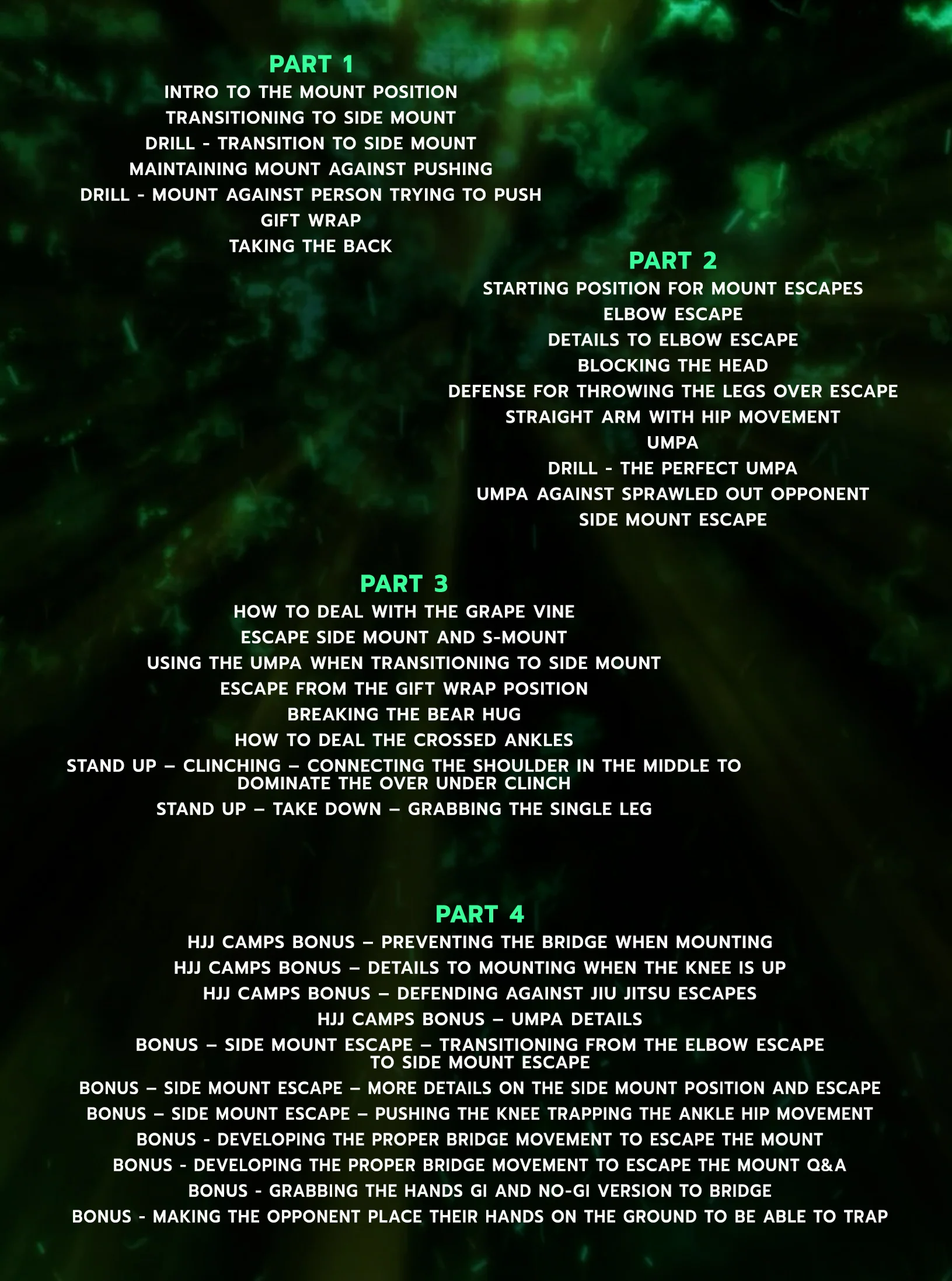 PART 1
INTRO TO THE MOUNT POSITION
TRANSITIONING TO SIDE MOUNT
DRILL - TRANSITION TO SIDE MOUNT
MAINTAINING MOUNT AGAINST PUSHING
DRILL - MOUNT AGAINST PERSON TRYING TO PUSH
GIFT WRAP
TAKING THE BACK

PART 2
STARTING POSITION FOR MOUNT ESCAPES
ELBOW ESCAPE
DETAILS TO ELBOW ESCAPE
BLOCKING THE HEAD
DEFENSE FOR THROWING THE LEGS OVER ESCAPE
STRAIGHT ARM WITH HIP MOVEMENT
UMPA
DRILL - THE PERFECT UMPA
UMPA AGAINST SPRAWLED OUT OPPONENT
SIDE MOUNT ESCAPE

PART 3
HOW TO DEAL WITH THE GRAPE VINE
ESCAPE SIDE MOUNT AND S-MOUNT
USING THE UMPA WHEN TRANSITIONING TO SIDE MOUNT
ESCAPE FROM THE GIFT WRAP POSITION
BREAKING THE BEAR HUG
HOW TO DEAL THE CROSSED ANKLES
STAND UP – CLINCHING – CONNECTING THE SHOULDER IN THE MIDDLE TO DOMINATE THE OVER UNDER CLINCH
STAND UP – TAKE DOWN – GRABBING THE SINGLE LEG

PART 4
HJJ CAMPS BONUS – PREVENTING THE BRIDGE WHEN MOUNTING
HJJ CAMPS BONUS – DETAILS TO MOUNTING WHEN THE KNEE IS UP
HJJ CAMPS BONUS – DEFENDING AGAINST JIU JITSU ESCAPES
HJJ CAMPS BONUS – UMPA DETAILS
BONUS – SIDE MOUNT ESCAPE – TRANSITIONING FROM THE ELBOW ESCAPE TO SIDE MOUNT ESCAPE
BONUS – SIDE MOUNT ESCAPE – MORE DETAILS ON THE SIDE MOUNT POSITION AND ESCAPE
BONUS – SIDE MOUNT ESCAPE – PUSHING THE KNEE TRAPPING THE ANKLE HIP MOVEMENT
BONUS - DEVELOPING THE PROPER BRIDGE MOVEMENT TO ESCAPE THE MOUNT
BONUS - DEVELOPING THE PROPER BRIDGE MOVEMENT TO ESCAPE THE MOUNT Q&A
BONUS - GRABBING THE HANDS GI AND NO-GI VERSION TO BRIDGE
BONUS - MAKING THE OPPONENT PLACE THEIR HANDS ON THE GROUND TO BE ABLE TO TRAP